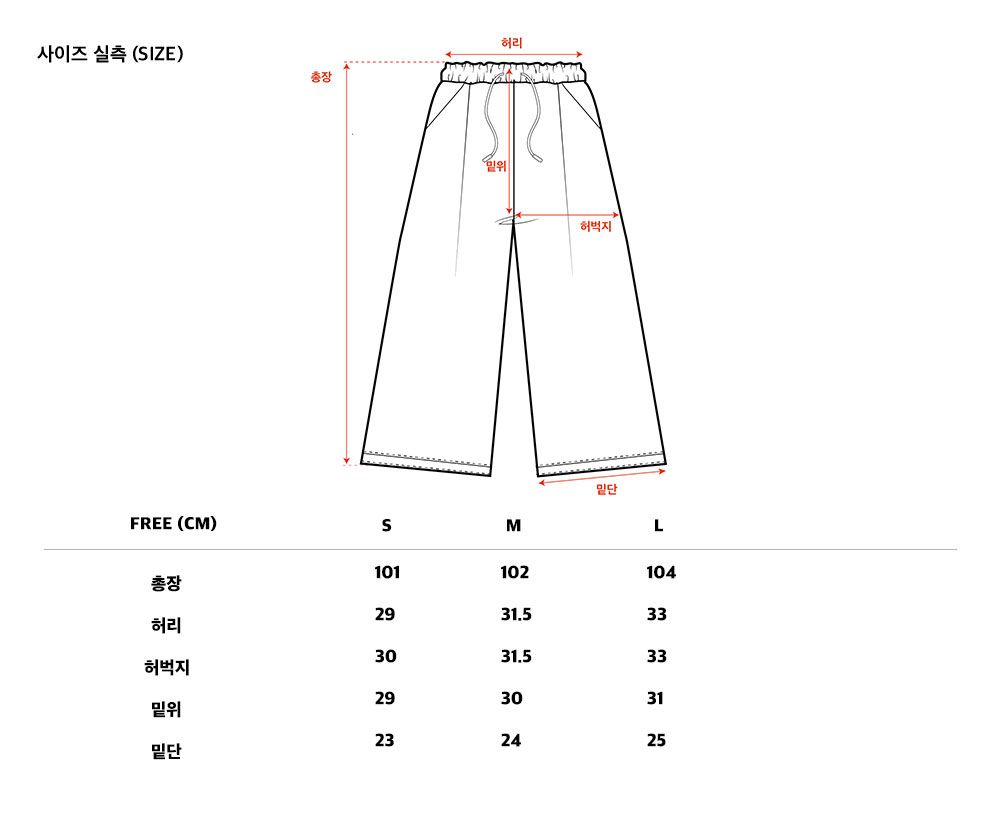 사이즈 실측 (SIZE)

허리
총장
밑위
허벅지
밑단

| FREE (CM) | S | M | L |
|---|---|---|---|
| 총장 | 101 | 102 | 104 |
| 허리 | 29 | 31.5 | 33 |
| 허벅지 | 30 | 31.5 | 33 |
| 밑위 | 29 | 30 | 31 |
| 밑단 | 23 | 24 | 25 |